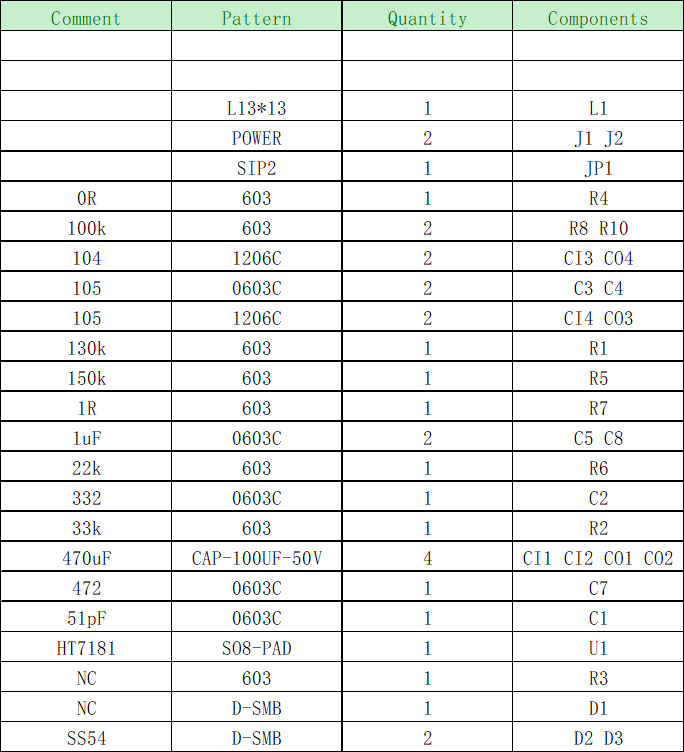 | Comment | Pattern | Quantity | Components |
|---|---|---|---|
| | | | |
| | | | |
| | L13*13 | 1 | L1 |
| | POWER | 2 | J1 J2 |
| | SIP2 | 1 | JP1 |
| 0R | 603 | 1 | R4 |
| 100k | 603 | 2 | R8 R10 |
| 104 | 1206C | 2 | CI3 CO4 |
| 105 | 0603C | 2 | C3 C4 |
| 105 | 1206C | 2 | CI4 CO3 |
| 130k | 603 | 1 | R1 |
| 150k | 603 | 1 | R5 |
| 1R | 603 | 1 | R7 |
| 1uF | 0603C | 2 | C5 C8 |
| 22k | 603 | 1 | R6 |
| 332 | 0603C | 1 | C2 |
| 33k | 603 | 1 | R2 |
| 470uF | CAP-100UF-50V | 4 | CI1 CI2 CO1 CO2 |
| 472 | 0603C | 1 | C7 |
| 51pF | 0603C | 1 | C1 |
| HT7181 | SO8-PAD | 1 | U1 |
| NC | 603 | 1 | R3 |
| NC | D-SMB | 1 | D1 |
| SS54 | D-SMB | 2 | D2 D3 |